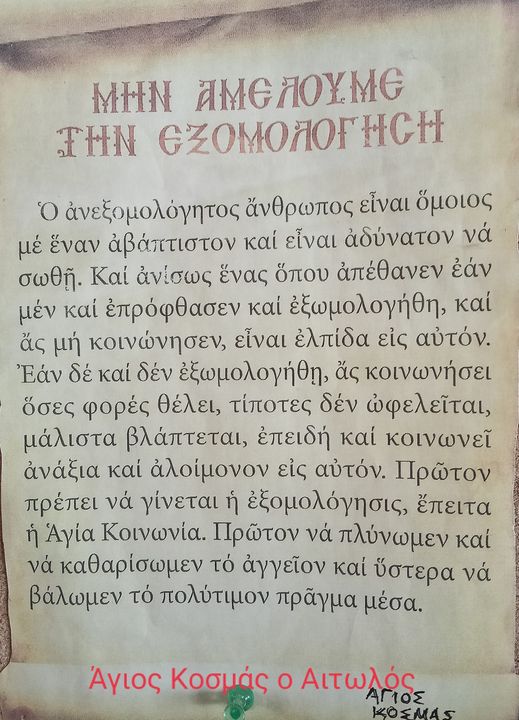 ΜΗΝ ΑΜΕΛΟΥΜΕ
ΤΗΝ ΕΞΟΜΟΛΟΓΗΣΗ

Ὁ ἀνεξομολόγητος ἄνθρωπος εἶναι ὅμοιος μέ ἕναν ἀβάπτιστον καί εἶναι ἀδύνατον νά σωθῇ. Καί ἀνίσως ἕνας ὅπου ἀπέθανεν ἐάν μέν καί ἐπρόφθασεν καί ἐξωμολογήθη, καί ἄς μή κοινώνησεν, εἶναι ἐλπίδα εἰς αὐτόν. Ἐάν δέ καί δέν ἐξωμολογήθῃ, ἄς κοινωνήσει ὅσες φορές θέλει, τίποτες δέν ὠφελεῖται, μάλιστα βλάπτεται, ἐπειδή καί κοινωνεῖ ἀνάξια καί ἀλοίμονον εἰς αὐτόν. Πρῶτον πρέπει νά γίνεται ἡ ἐξομολόγησις, ἔπειτα ἡ Ἁγία Κοινωνία. Πρῶτον νά πλύνωμεν καί νά καθαρίσωμεν τό ἀγγεῖον καί ὕστερα νά βάλωμεν τό πολύτιμον πρᾶγμα μέσα.

Άγιος Κοσμάς ο Αιτωλός

ΑΓΙΟΣ
ΚΟΣΜΑΣ